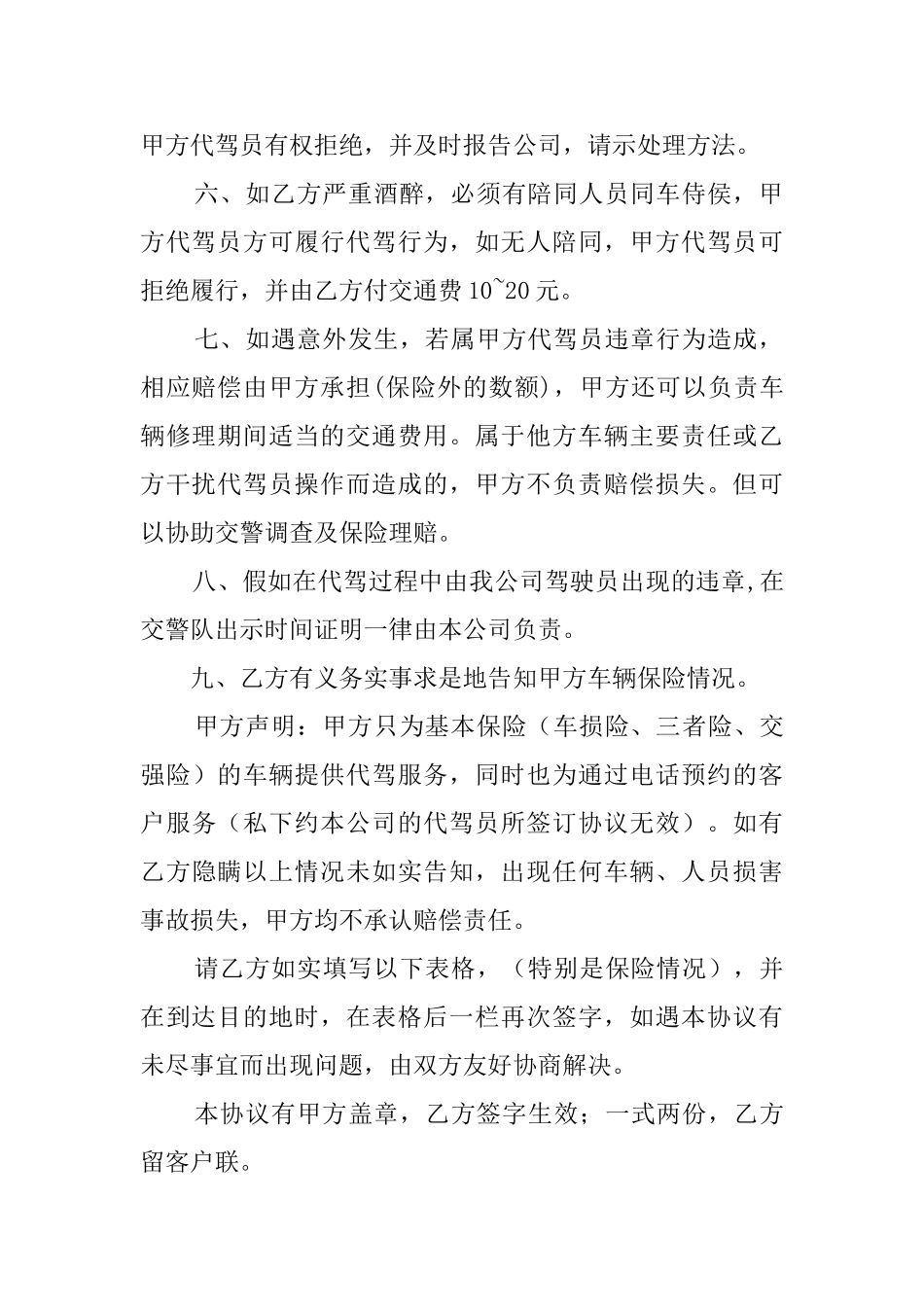 甲方代驾员有权拒绝，并及时报告公司，请示处理方法。

六、如乙方严重酒醉，必须有陪同人员同车侍侯，甲方代驾员方可履行代驾行为，如无人陪同，甲方代驾员可拒绝履行，并由乙方付交通费 10~20 元。

七、如遇意外发生，若属甲方代驾员违章行为造成，相应赔偿由甲方承担(保险外的数额)，甲方还可以负责车辆修理期间适当的交通费用。属于他方车辆主要责任或乙方干扰代驾员操作而造成的，甲方不负责赔偿损失。但可以协助交警调查及保险理赔。

八、假如在代驾过程中由我公司驾驶员出现的违章,在交警队出示时间证明一律由本公司负责。

九、乙方有义务实事求是地告知甲方车辆保险情况。

甲方声明：甲方只为基本保险（车损险、三者险、交强险）的车辆提供代驾服务，同时也为通过电话预约的客户服务（私下约本公司的代驾员所签订协议无效）。如有乙方隐瞒以上情况未如实告知，出现任何车辆、人员损害事故损失，甲方均不承认赔偿责任。

请乙方如实填写以下表格，（特别是保险情况），并在到达目的地时，在表格后一栏再次签字，如遇本协议有未尽事宜而出现问题，由双方友好协商解决。

本协议有甲方盖章，乙方签字生效；一式两份，乙方留客户联。